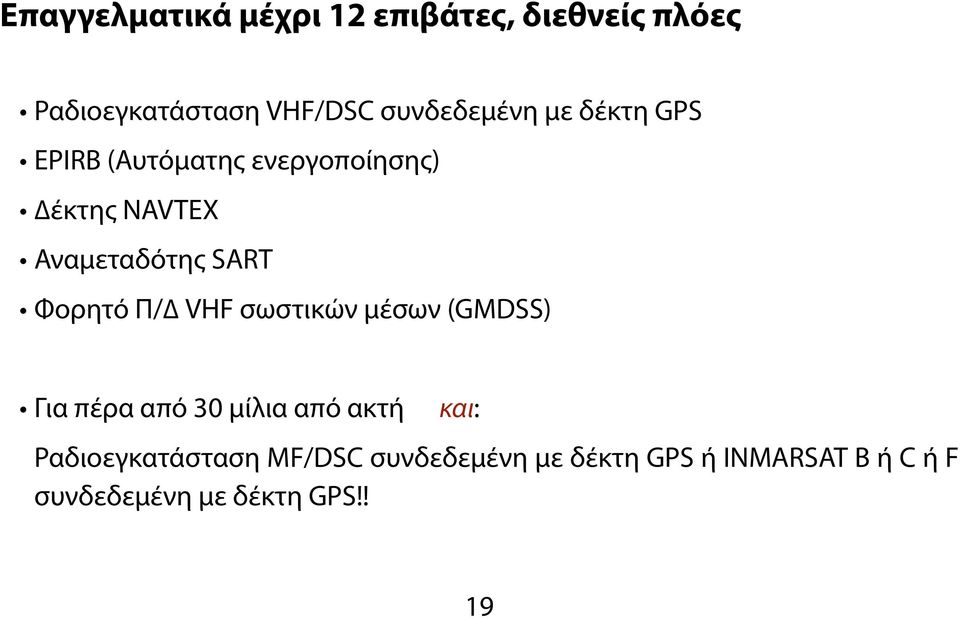 Επαγγελματικά μέχρι 12 επιβάτες, διεθνείς πλόες

• Ραδιοεγκατάσταση VHF/DSC συνδεδεμένη με δέκτη GPS

• EPIRB (Αυτόματης ενεργοποίησης)

• Δέκτης NAVTEX

• Αναμεταδότης SART

• Φορητό Π/Δ VHF σωστικών μέσων (GMDSS)

• Για πέρα από 30 μίλια από ακτή και:

Ραδιοεγκατάσταση MF/DSC συνδεδεμένη με δέκτη GPS ή INMARSAT B ή C ή F συνδεδεμένη με δέκτη GPS!!

19